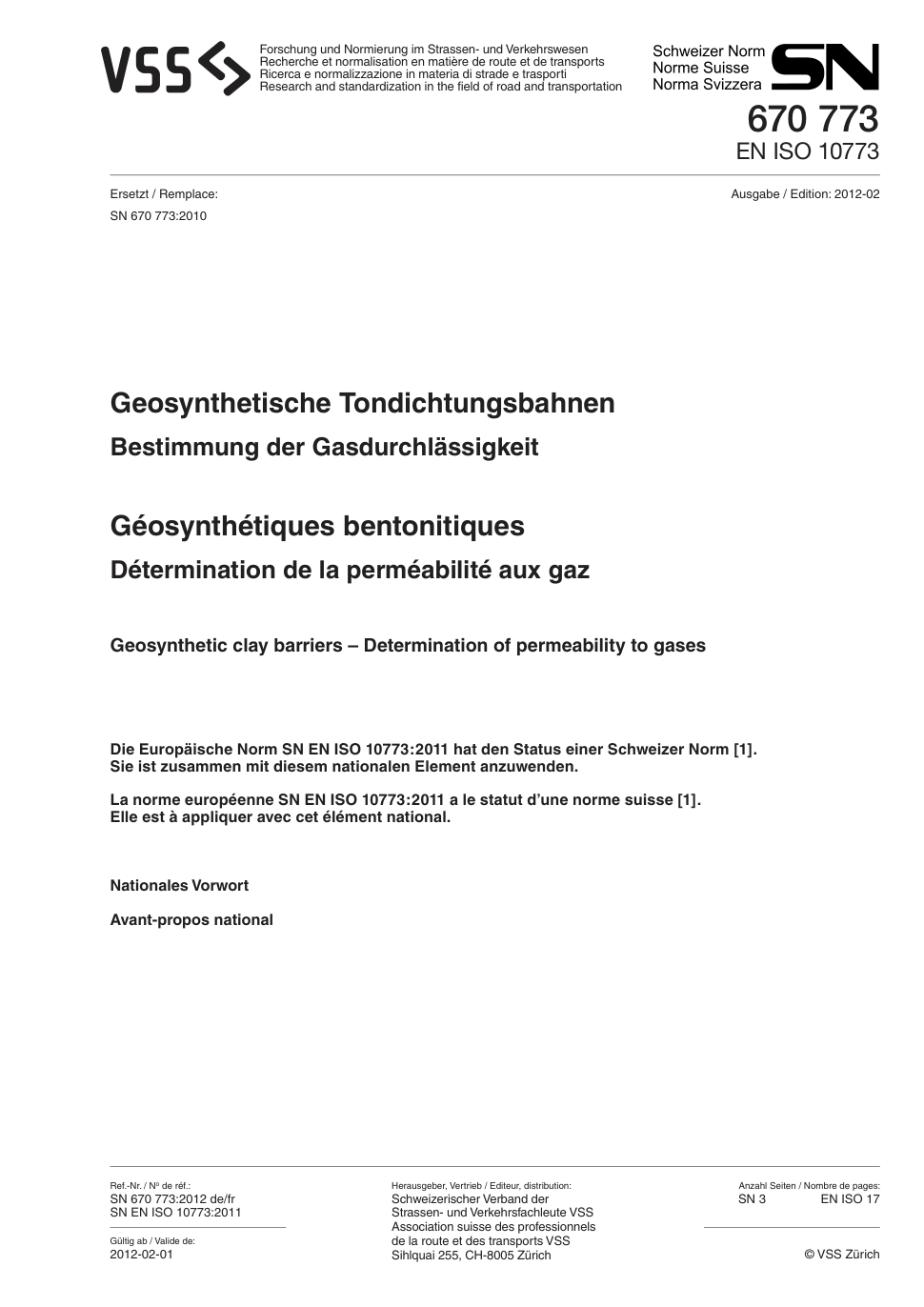 VSS

Forschung und Normierung im Strassen- und Verkehrswesen
Recherche et normalisation en matière de route et de transports
Ricerca e normalizzazione in materia di strade e trasporti
Research and standardization in the field of road and transportation

Schweizer Norm
Norme Suisse
Norma Svizzera

SN

670 773
EN ISO 10773

Ersetzt / Remplace:
SN 670 773:2010

Ausgabe / Edition: 2012-02

Geosynthetische Tondichtungsbahnen
Bestimmung der Gasdurchlässigkeit

Géosynthétiques bentonitiques
Détermination de la perméabilité aux gaz

Geosynthetic clay barriers – Determination of permeability to gases

Die Europäische Norm SN EN ISO 10773:2011 hat den Status einer Schweizer Norm [1]. Sie ist zusammen mit diesem nationalen Element anzuwenden.

La norme européenne SN EN ISO 10773:2011 a le statut d'une norme suisse [1]. Elle est à appliquer avec cet élément national.

Nationales Vorwort

Avant-propos national

Ref.-Nr. / Nº de réf.:
SN 670 773:2012 de/fr
SN EN ISO 10773:2011

Gültig ab / Valide de:
2012-02-01

Herausgeber, Vertrieb / Editeur, distribution:
Schweizerischer Verband der Strassen- und Verkehrsfachleute VSS
Association suisse des professionnels de la route et des transports VSS
Sihlquai 255, CH-8005 Zürich

Anzahl Seiten / Nombre de pages:
SN 3 EN ISO 17

© VSS Zürich